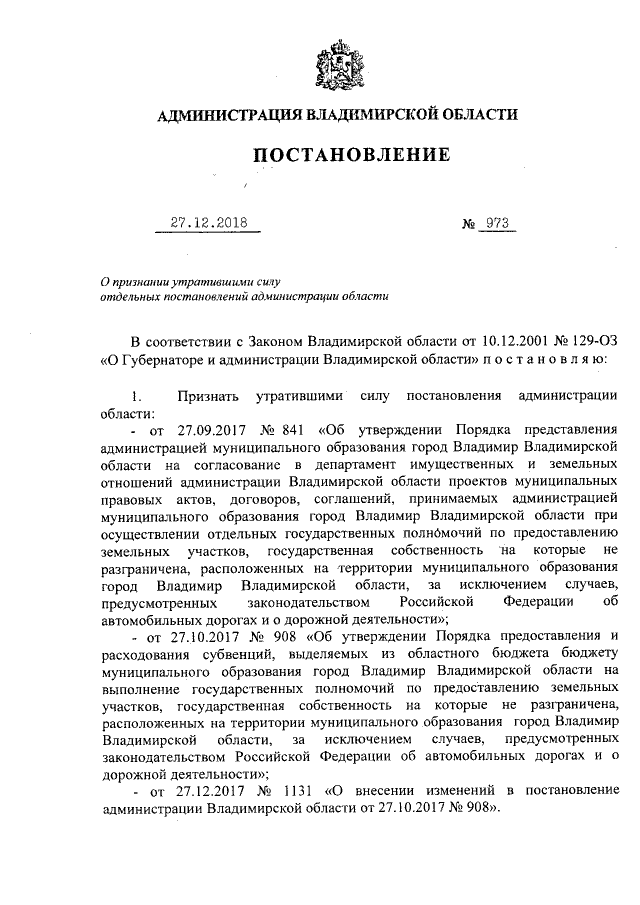 АДМИНИСТРАЦИЯ ВЛАДИМИРСКОЙ ОБЛАСТИ

ПОСТАНОВЛЕНИЕ

27.12.2018 № 973

О признании утратившими силу отдельных постановлений администрации области

В соответствии с Законом Владимирской области от 10.12.2001 № 129-ОЗ «О Губернаторе и администрации Владимирской области» п о с т а н о в л я ю:

1. Признать утратившими силу постановления администрации области:

- от 27.09.2017 № 841 «Об утверждении Порядка представления администрацией муниципального образования город Владимир Владимирской области на согласование в департамент имущественных и земельных отношений администрации Владимирской области проектов муниципальных правовых актов, договоров, соглашений, принимаемых администрацией муниципального образования город Владимир Владимирской области при осуществлении отдельных государственных полномочий по предоставлению земельных участков, государственная собственность на которые не разграничена, расположенных на территории муниципального образования город Владимир Владимирской области, за исключением случаев, предусмотренных законодательством Российской Федерации об автомобильных дорогах и о дорожной деятельности»;

- от 27.10.2017 № 908 «Об утверждении Порядка предоставления и расходования субвенций, выделяемых из областного бюджета бюджету муниципального образования город Владимир Владимирской области на выполнение государственных полномочий по предоставлению земельных участков, государственная собственность на которые не разграничена, расположенных на территории муниципального образования город Владимир Владимирской области, за исключением случаев, предусмотренных законодательством Российской Федерации об автомобильных дорогах и о дорожной деятельности»;

- от 27.12.2017 № 1131 «О внесении изменений в постановление администрации Владимирской области от 27.10.2017 № 908».